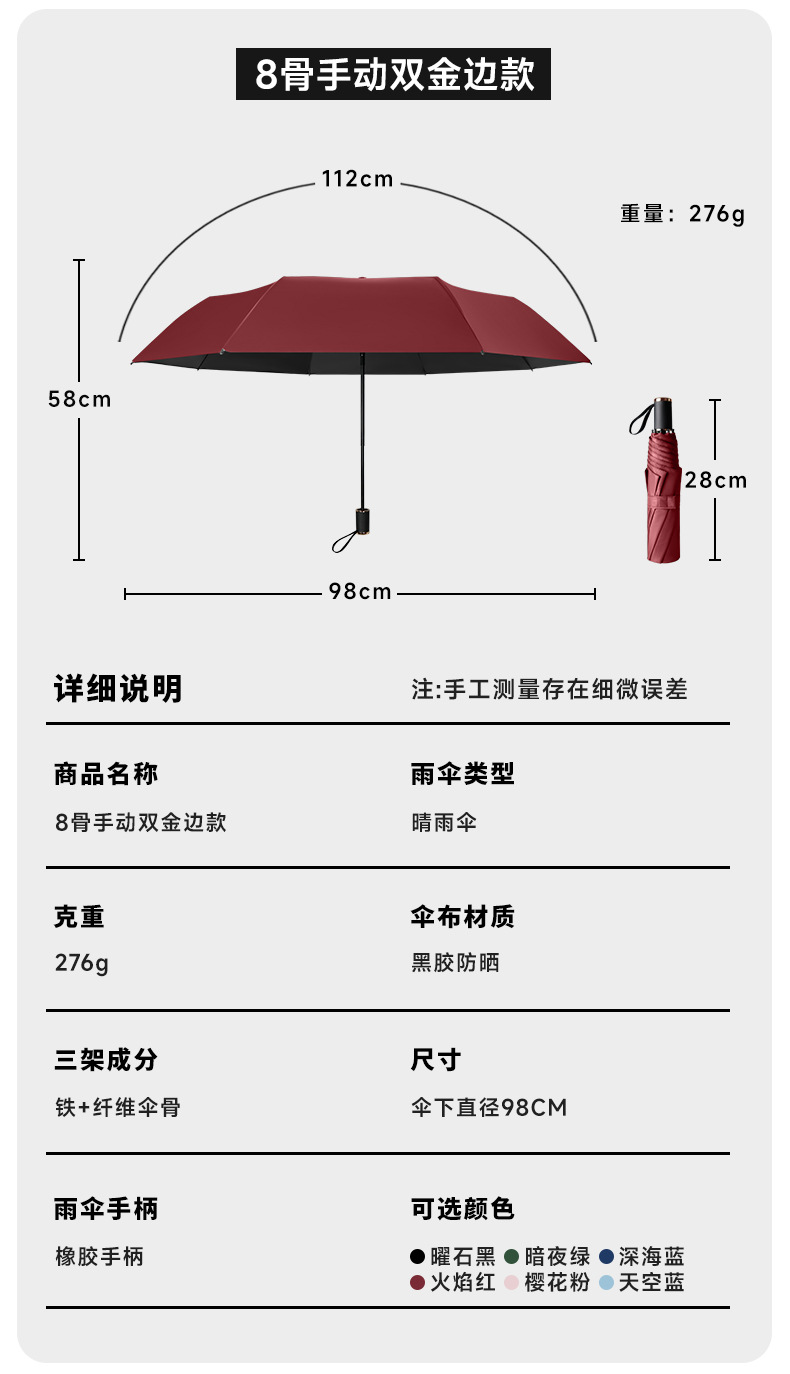 8骨手动双金边款

112cm

重量：276g

58cm

28cm

98cm

详细说明

注:手工测量存在细微误差

商品名称

8骨手动双金边款

雨伞类型

晴雨伞

克重

276g

伞布材质

黑胶防晒

三架成分

铁+纤维伞骨

尺寸

伞下直径98CM

雨伞手柄

橡胶手柄

可选颜色

• 曜石黑 • 暗夜绿 • 深海蓝
• 火焰红 • 樱花粉 • 天空蓝